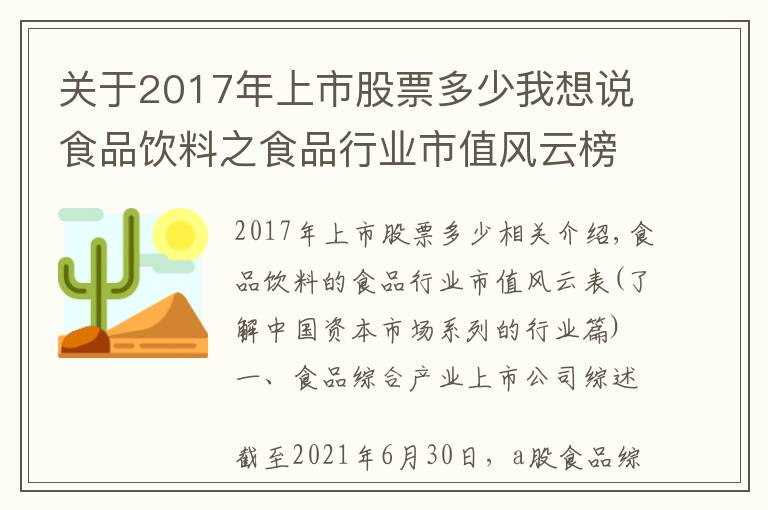 关于2017年上市股票多少我想说食品饮料之食品行业市值风云榜

2017年上市股票多少相关介绍，食品饮料的食品行业市值风云表（了解中国资本市场系列的行业篇）
一、食品综合产业上市公司综述

截至2021年6月30日，a股食品综